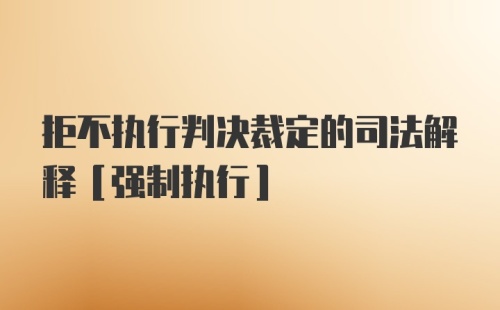 拒不执行判决裁定的司法解释［强制执行］